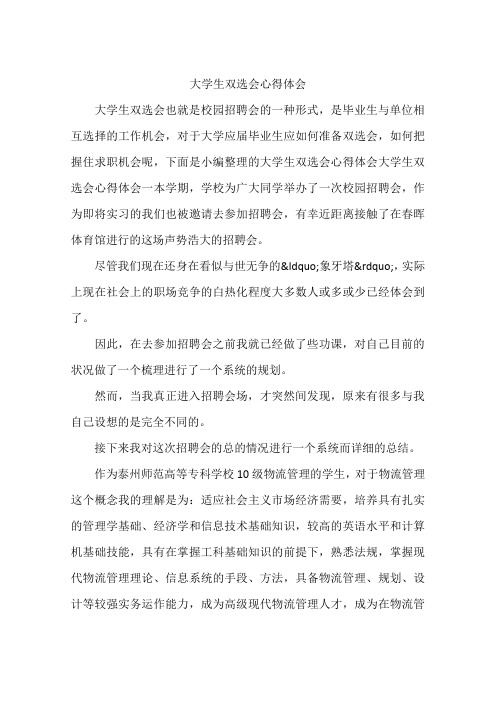 大学生双选会心得体会

大学生双选会也就是校园招聘会的一种形式，是毕业生与单位相互选择的工作机会，对于大学应届毕业生应如何准备双选会，如何把握住求职机会呢，下面是小编整理的大学生双选会心得体会大学生双选会心得体会一本学期，学校为广大同学举办了一次校园招聘会，作为即将实习的我们也被邀请去参加招聘会，有幸近距离接触了在春晖体育馆进行的这场声势浩大的招聘会。

尽管我们现在还身在看似与世无争的&ldquo;象牙塔&rdquo;，实际上现在社会上的职场竞争的白热化程度大多数人或多或少已经体会到了。

因此，在去参加招聘会之前我就已经做了些功课，对自己目前的状况做了一个梳理进行了一个系统的规划。

然而，当我真正进入招聘会场，才突然间发现，原来有很多与我自己设想的是完全不同的。

接下来我对这次招聘会的总的情况进行一个系统而详细的总结。

作为泰州师范高等专科学校10级物流管理的学生，对于物流管理这个概念我的理解是为：适应社会主义市场经济需要，培养具有扎实的管理学基础、经济学和信息技术基础知识，较高的英语水平和计算机基础技能，具有在掌握工科基础知识的前提下，熟悉法规，掌握现代物流管理理论、信息系统的手段、方法，具备物流管理、规划、设计等较强实务运作能力，成为高级现代物流管理人才，成为在物流管